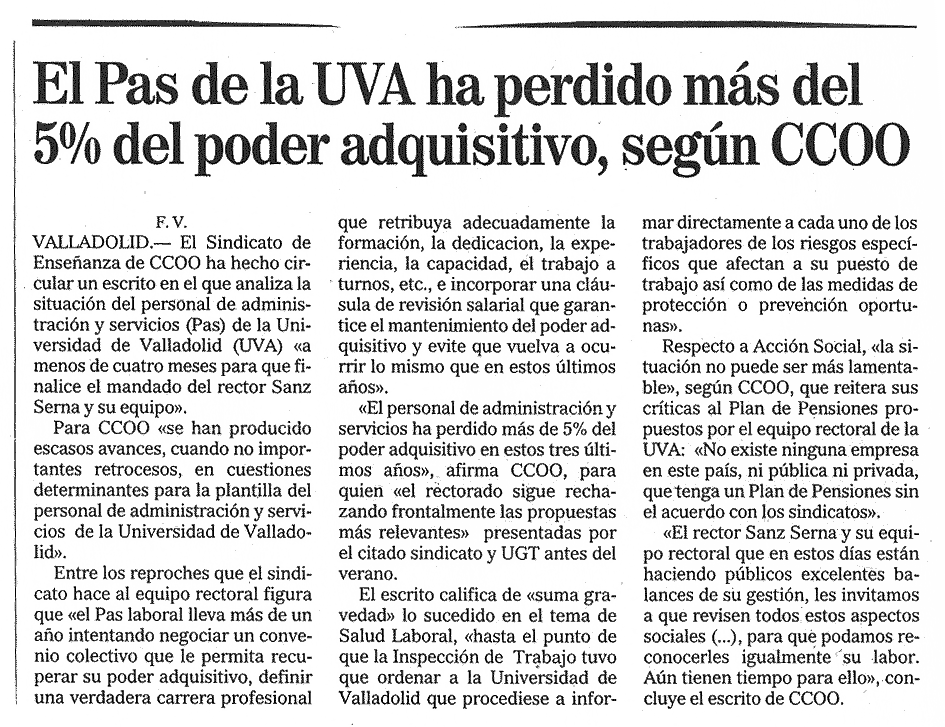 El Pas de la UVA ha perdido más del 5% del poder adquisitivo, según CCOO

F. V.

VALLADOLID.— El Sindicato de Enseñanza de CCOO ha hecho circular un escrito en el que analiza la situación del personal de administración y servicios (Pas) de la Universidad de Valladolid (UVA) «a menos de cuatro meses para que finalice el mandado del rector Sanz Serna y su equipo».

Para CCOO «se han producido escasos avances, cuando no importantes retrocesos, en cuestiones determinantes para la plantilla del personal de administración y servicios de la Universidad de Valladolid».

Entre los reproches que el sindicato hace al equipo rectoral figura que «el Pas laboral lleva más de un año intentando negociar un convenio colectivo que le permita recuperar su poder adquisitivo, definir una verdadera carrera profesional que retribuya adecuadamente la formación, la dedicacion, la experiencia, la capacidad, el trabajo a turnos, etc., e incorporar una cláusula de revisión salarial que garantice el mantenimiento del poder adquisitivo y evite que vuelva a ocurrir lo mismo que en estos últimos años».

«El personal de administración y servicios ha perdido más de 5% del poder adquisitivo en estos tres últimos años», afirma CCOO, para quien «el rectorado sigue rechazando frontalmente las propuestas más relevantes» presentadas por el citado sindicato y UGT antes del verano.

El escrito califica de «suma gravedad» lo sucedido en el tema de Salud Laboral, «hasta el punto de que la Inspección de Trabajo tuvo que ordenar a la Universidad de Valladolid que procediese a informar directamente a cada uno de los trabajadores de los riesgos específicos que afectan a su puesto de trabajo así como de las medidas de protección o prevención oportunas».

Respecto a Acción Social, «la situación no puede ser más lamentable», según CCOO, que reitera sus críticas al Plan de Pensiones propuestos por el equipo rectoral de la UVA: «No existe ninguna empresa en este país, ni pública ni privada, que tenga un Plan de Pensiones sin el acuerdo con los sindicatos».

«El rector Sanz Serna y su equipo rectoral que en estos días están haciendo públicos excelentes balances de su gestión, les invitamos a que revisen todos estos aspectos sociales (...), para que podamos reconocerles igualmente su labor. Aún tienen tiempo para ello», concluye el escrito de CCOO.